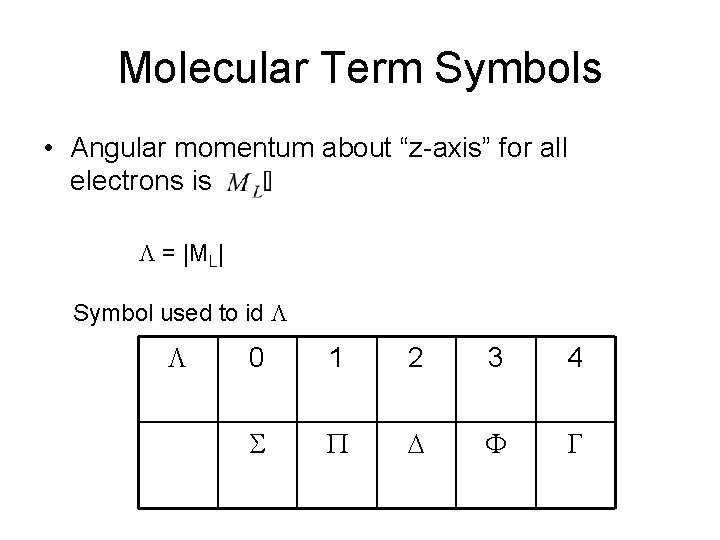 Molecular Term Symbols

• Angular momentum about "z-axis" for all electrons is $M_L$

$\Lambda = |M_L|$

Symbol used to id $\Lambda$

| $\Lambda$ | 0 | 1 | 2 | 3 | 4 |
|---|---|---|---|---|---|
| | $\Sigma$ | $\Pi$ | $\Delta$ | $\Phi$ | $\Gamma$ |